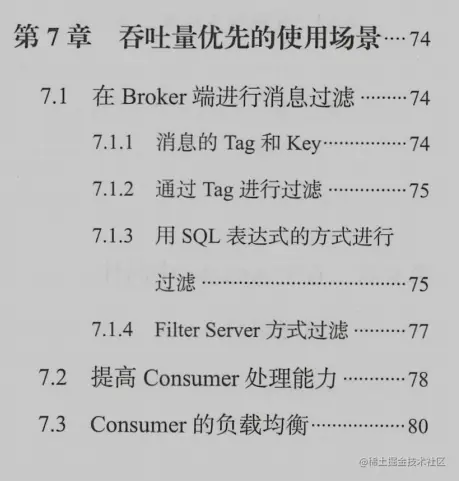 第7章 吞吐量优先的使用场景 74

7.1 在Broker端进行消息过滤 74

7.1.1 消息的Tag和Key 74

7.1.2 通过Tag进行过滤 75

7.1.3 用SQL表达式的方式进行过滤 75

7.1.4 Filter Server方式过滤 77

7.2 提高Consumer处理能力 78

7.3 Consumer的负载均衡 80

@稀土掘金技术社区